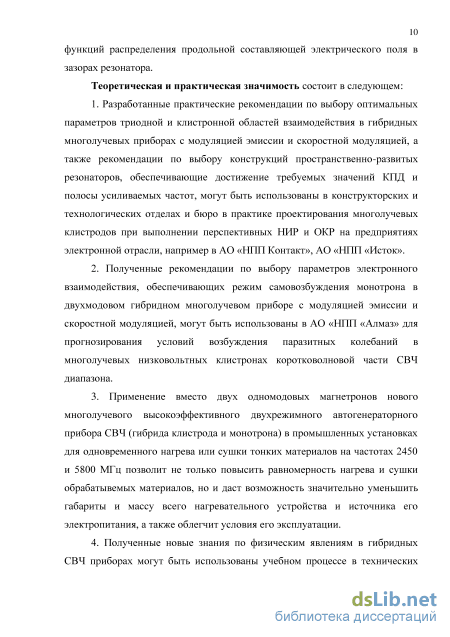 10

функций распределения продольной составляющей электрического поля в зазорах резонатора.

**Теоретическая и практическая значимость** состоит в следующем:

1. Разработанные практические рекомендации по выбору оптимальных параметров триодной и клистронной областей взаимодействия в гибридных многолучевых приборах с модуляцией эмиссии и скоростной модуляцией, а также рекомендации по выбору конструкций пространственно-развитых резонаторов, обеспечивающие достижение требуемых значений КПД и полосы усиливаемых частот, могут быть использованы в конструкторских и технологических отделах и бюро в практике проектирования многолучевых клистродов при выполнении перспективных НИР и ОКР на предприятиях электронной отрасли, например в АО «НПП Контакт», АО «НПП «Исток».

2. Полученные рекомендации по выбору параметров электронного взаимодействия, обеспечивающих режим самовозбуждения монотрона в двухмодовом гибридном многолучевом приборе с модуляцией эмиссии и скоростной модуляцией, могут быть использованы в АО «НПП «Алмаз» для прогнозирования условий возбуждения паразитных колебаний в многолучевых низковольтных клистронах коротковолновой части СВЧ диапазона.

3. Применение вместо двух одномодовых магнетронов нового многолучевого высокоэффективного двухрежимного автогенераторного прибора СВЧ (гибрида клистрода и монотрона) в промышленных установках для одновременного нагрева или сушки тонких материалов на частотах 2450 и 5800 МГц позволит не только повысить равномерность нагрева и сушки обрабатываемых материалов, но и даст возможность значительно уменьшить габариты и массу всего нагревательного устройства и источника его электропитания, а также облегчит условия его эксплуатации.

4. Полученные новые знания по физическим явлениям в гибридных СВЧ приборах могут быть использованы учебном процессе в технических

dsLib.net
библиотека диссертаций